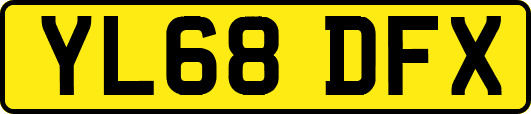 YL68 DFX